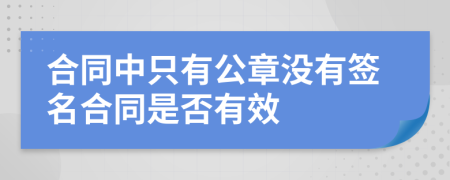 合同中只有公章没有签名合同是否有效